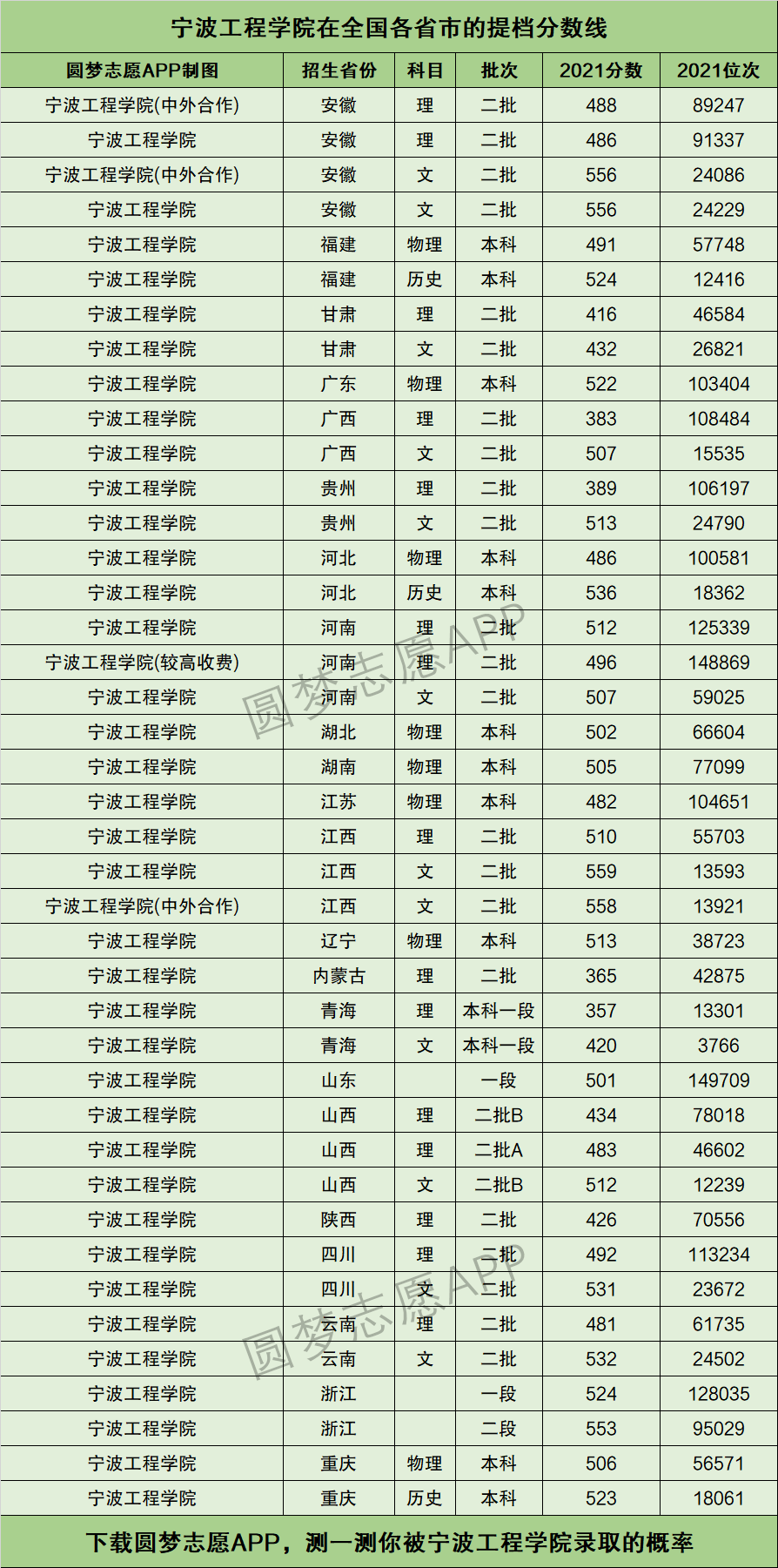 宁波工程学院在全国各省市的提档分数线

| 圆梦志愿APP制图 | 招生省份 | 科目 | 批次 | 2021分数 | 2021位次 |
|---|---|---|---|---|---|
| 宁波工程学院(中外合作) | 安徽 | 理 | 二批 | 488 | 89247 |
| 宁波工程学院 | 安徽 | 理 | 二批 | 486 | 91337 |
| 宁波工程学院(中外合作) | 安徽 | 文 | 二批 | 556 | 24086 |
| 宁波工程学院 | 安徽 | 文 | 二批 | 556 | 24229 |
| 宁波工程学院 | 福建 | 物理 | 本科 | 491 | 57748 |
| 宁波工程学院 | 福建 | 历史 | 本科 | 524 | 12416 |
| 宁波工程学院 | 甘肃 | 理 | 二批 | 416 | 46584 |
| 宁波工程学院 | 甘肃 | 文 | 二批 | 432 | 26821 |
| 宁波工程学院 | 广东 | 物理 | 本科 | 522 | 103404 |
| 宁波工程学院 | 广西 | 理 | 二批 | 383 | 108484 |
| 宁波工程学院 | 广西 | 文 | 二批 | 507 | 15535 |
| 宁波工程学院 | 贵州 | 理 | 二批 | 389 | 106197 |
| 宁波工程学院 | 贵州 | 文 | 二批 | 513 | 24790 |
| 宁波工程学院 | 河北 | 物理 | 本科 | 486 | 100581 |
| 宁波工程学院 | 河北 | 历史 | 本科 | 536 | 18362 |
| 宁波工程学院 | 河南 | 理 | 二批 | 512 | 125339 |
| 宁波工程学院(较高收费) | 河南 | 理 | 二批 | 496 | 148869 |
| 宁波工程学院 | 河南 | 文 | 二批 | 507 | 59025 |
| 宁波工程学院 | 湖北 | 物理 | 本科 | 502 | 66604 |
| 宁波工程学院 | 湖南 | 物理 | 本科 | 505 | 77099 |
| 宁波工程学院 | 江苏 | 物理 | 本科 | 482 | 104651 |
| 宁波工程学院 | 江西 | 理 | 二批 | 510 | 55703 |
| 宁波工程学院 | 江西 | 文 | 二批 | 559 | 13593 |
| 宁波工程学院(中外合作) | 江西 | 文 | 二批 | 558 | 13921 |
| 宁波工程学院 | 辽宁 | 物理 | 本科 | 513 | 38723 |
| 宁波工程学院 | 内蒙古 | 理 | 二批 | 365 | 42875 |
| 宁波工程学院 | 青海 | 理 | 本科一段 | 357 | 13301 |
| 宁波工程学院 | 青海 | 文 | 本科一段 | 420 | 3766 |
| 宁波工程学院 | 山东 |  | 一段 | 501 | 149709 |
| 宁波工程学院 | 山西 | 理 | 二批B | 434 | 78018 |
| 宁波工程学院 | 山西 | 理 | 二批A | 483 | 46602 |
| 宁波工程学院 | 山西 | 文 | 二批B | 512 | 12239 |
| 宁波工程学院 | 陕西 | 理 | 二批 | 426 | 70556 |
| 宁波工程学院 | 四川 | 理 | 二批 | 492 | 113234 |
| 宁波工程学院 | 四川 | 文 | 二批 | 531 | 23672 |
| 宁波工程学院 | 云南 | 理 | 二批 | 481 | 61735 |
| 宁波工程学院 | 云南 | 文 | 二批 | 532 | 24502 |
| 宁波工程学院 | 浙江 |  | 一段 | 524 | 128035 |
| 宁波工程学院 | 浙江 |  | 二段 | 553 | 95029 |
| 宁波工程学院 | 重庆 | 物理 | 本科 | 506 | 56571 |
| 宁波工程学院 | 重庆 | 历史 | 本科 | 523 | 18061 |

圆梦志愿APP
圆梦志愿APP

下载圆梦志愿APP，测一测你被宁波工程学院录取的概率